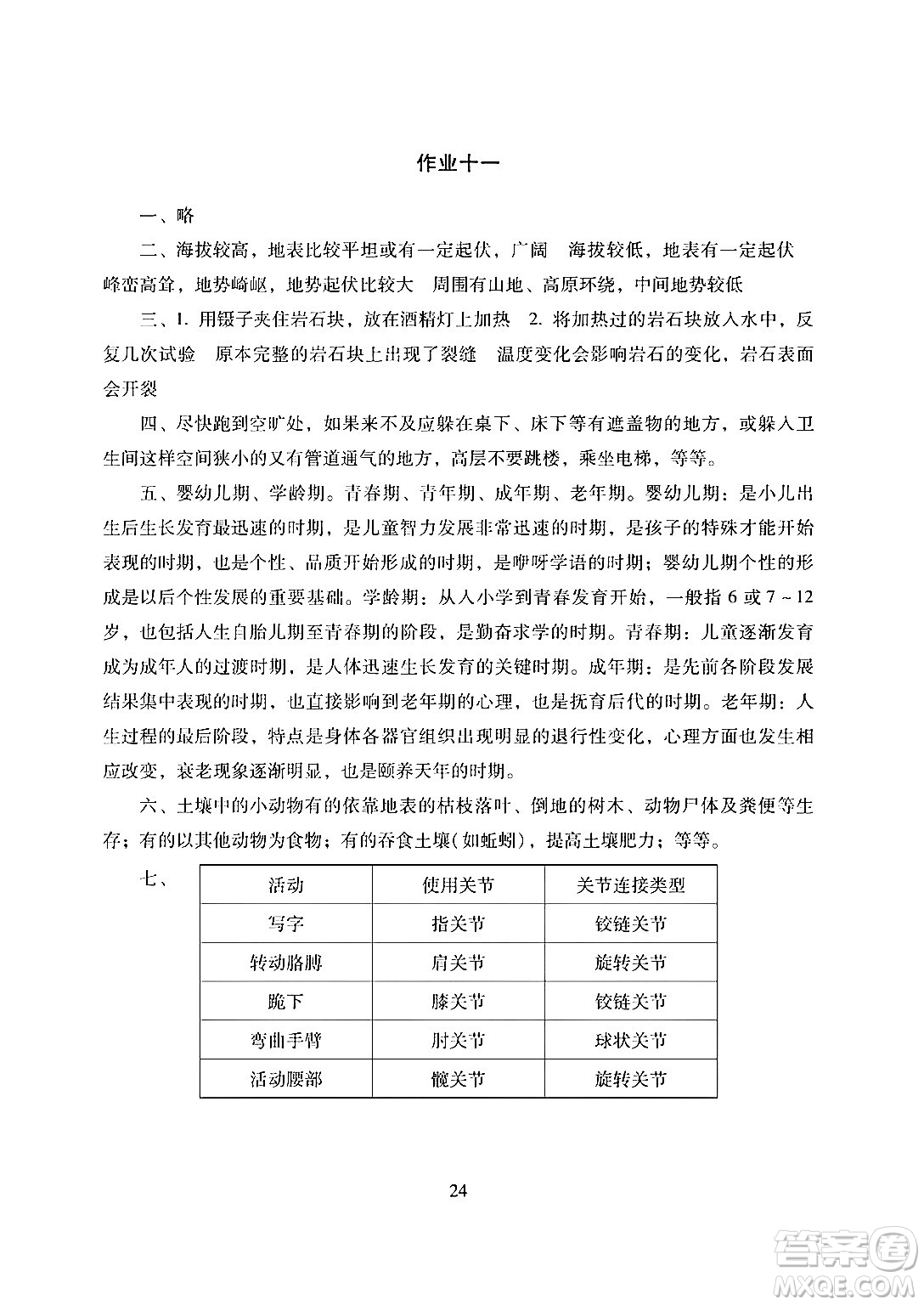 作业十一

一、略

二、海拔较高，地表比较平坦或有一定起伏，广阔　海拔较低，地表有一定起伏　峰峦高耸，地势崎岖，地势起伏比较大　周围有山地、高原环绕，中间地势较低

三、1. 用镊子夹住岩石块，放在酒精灯上加热　2. 将加热过的岩石块放入水中，反复几次试验　原本完整的岩石块上出现了裂缝　温度变化会影响岩石的变化，岩石表面会开裂

四、尽快跑到空旷处，如果来不及应躲在桌下、床下等有遮盖物的地方，或躲入卫生间这样空间狭小的又有管道通气的地方，高层不要跳楼，乘坐电梯，等等。

五、婴幼儿期、学龄期。青春期、青年期、成年期、老年期。婴幼儿期：是小儿出生后生长发育最迅速的时期，是儿童智力发展非常迅速的时期，是孩子的特殊才能开始表现的时期，也是个性、品质开始形成的时期，是咿呀学语的时期；婴幼儿期个性的形成是以后个性发展的重要基础。学龄期：从入小学到青春发育开始，一般指 6 或 7 ~ 12 岁，也包括人生自胎儿期至青春期的阶段，是勤奋求学的时期。青春期：儿童逐渐发育成为成年人的过渡时期，是人体迅速生长发育的关键时期。成年期：是先前各阶段发展结果集中表现的时期，也直接影响到老年期的心理，也是抚育后代的时期。老年期：人生过程的最后阶段，特点是身体各器官组织出现明显的退行性变化，心理方面也发生相应改变，衰老现象逐渐明显，也是颐养天年的时期。

六、土壤中的小动物有的依靠地表的枯枝落叶、倒地的树木、动物尸体及粪便等生存；有的以其他动物为食物；有的吞食土壤（如蚯蚓），提高土壤肥力；等等。

七、
| 活动 | 使用关节 | 关节连接类型 |
|---|---|---|
| 写字 | 指关节 | 铰链关节 |
| 转动胳膊 | 肩关节 | 旋转关节 |
| 跪下 | 膝关节 | 铰链关节 |
| 弯曲手臂 | 肘关节 | 球状关节 |
| 活动腰部 | 髋关节 | 旋转关节 |

24

答案圈
MXQE.COM